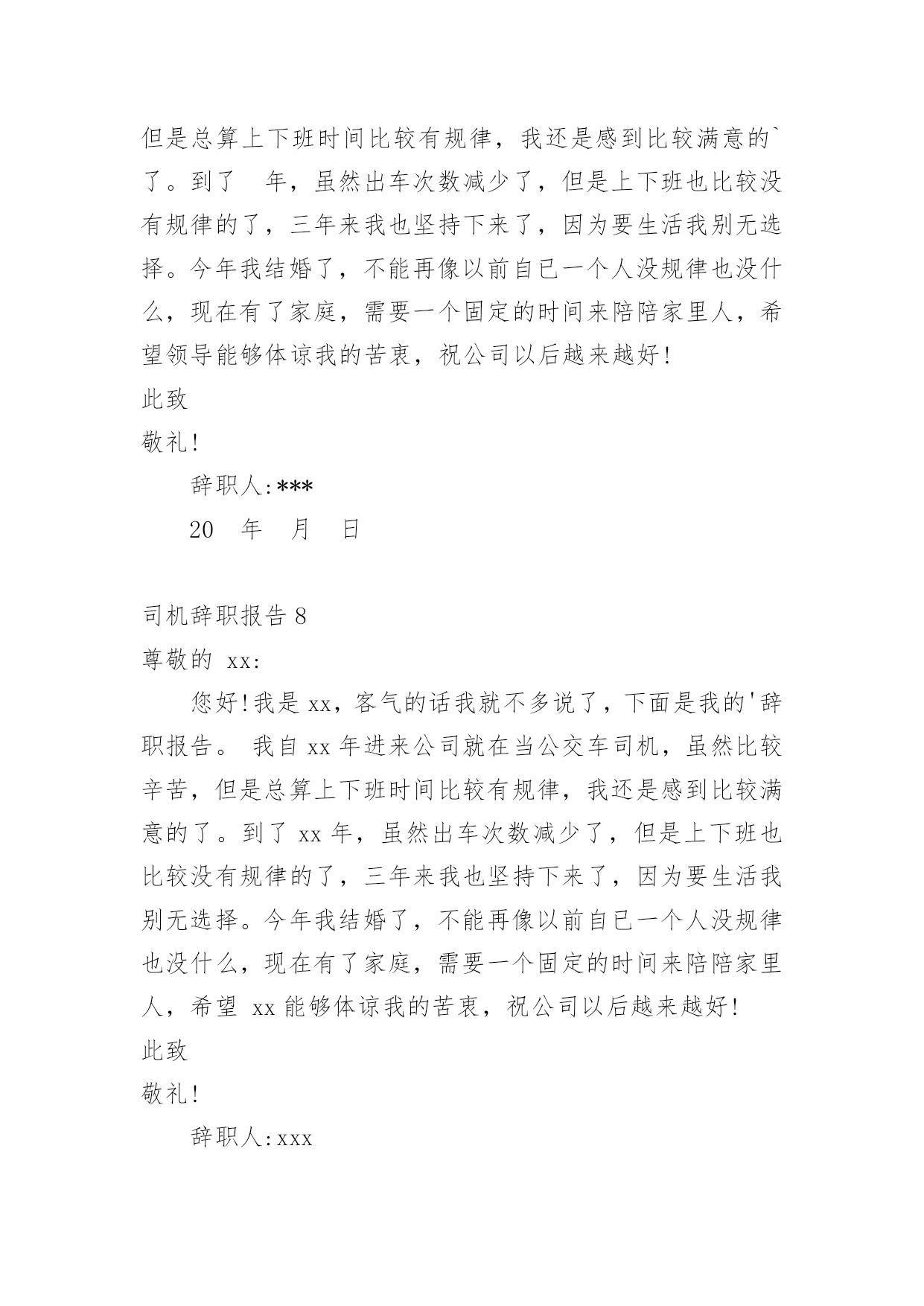 但是总算上下班时间比较有规律，我还是感到比较满意的`了。到了　年，虽然出车次数减少了，但是上下班也比较没有规律的了，三年来我也坚持下来了，因为要生活我别无选择。今年我结婚了，不能再像以前自已一个人没规律也没什么，现在有了家庭，需要一个固定的时间来陪陪家里人，希望领导能够体谅我的苦衷，祝公司以后越来越好！

此致

敬礼！

辞职人：***

20　年　月　日

司机辞职报告 8

尊敬的 xx：

您好！我是 xx，客气的话我就不多说了，下面是我的'辞职报告。 我自 xx 年进来公司就在当公交车司机，虽然比较辛苦，但是总算上下班时间比较有规律，我还是感到比较满意的了。到了 xx 年，虽然出车次数减少了，但是上下班也比较没有规律的了，三年来我也坚持下来了，因为要生活我别无选择。今年我结婚了，不能再像以前自已一个人没规律也没什么，现在有了家庭，需要一个固定的时间来陪陪家里人，希望 xx 能够体谅我的苦衷，祝公司以后越来越好！

此致

敬礼！

辞职人：xxx